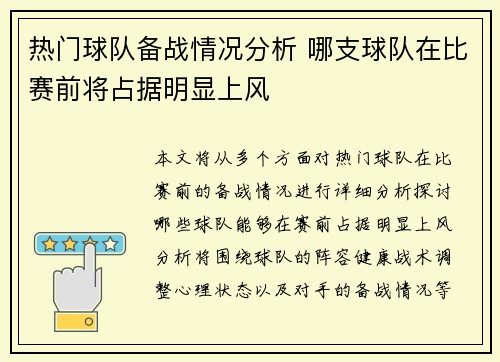 热门球队备战情况分析 哪支球队在比赛前将占据明显上风

本文将从多个方面对热门球队在比赛前的备战情况进行详细分析探讨哪些球队能够在赛前占据明显上风分析将围绕球队的阵容健康战术调整心理状态以及对手的备战情况等